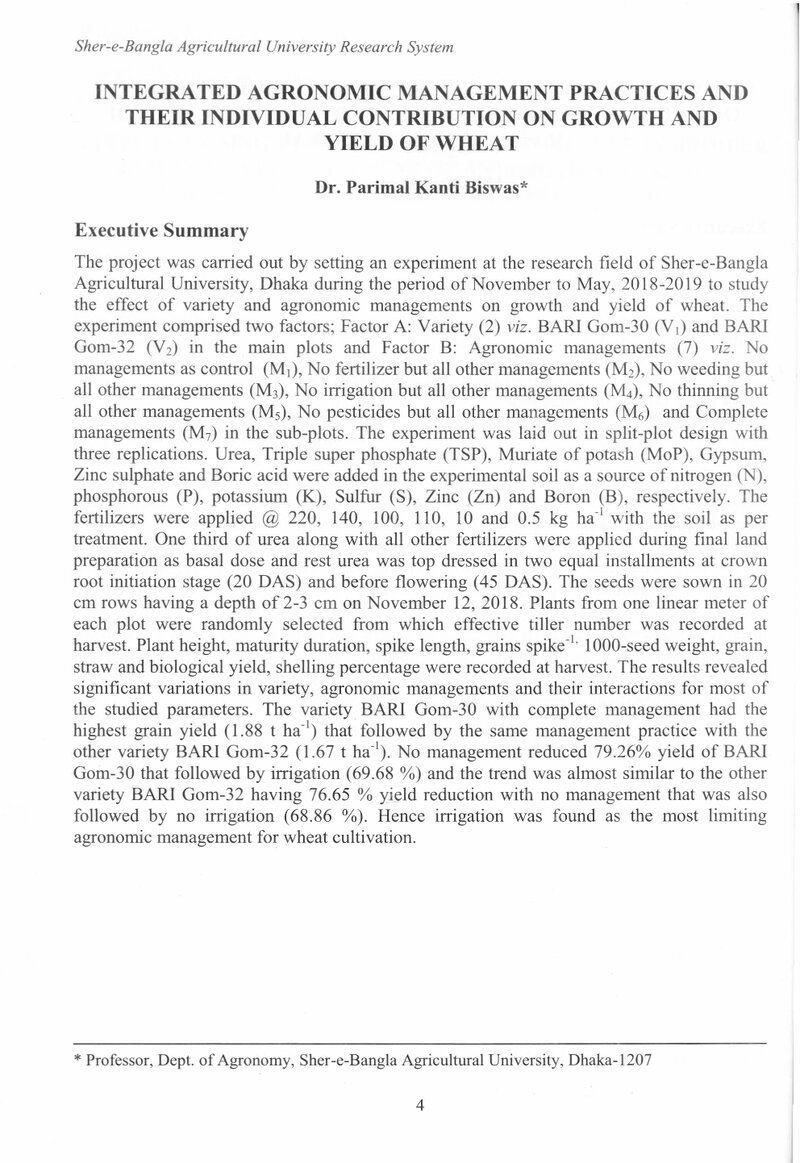 Sher-e-Bangla Agricultural University Research System

INTEGRATED AGRONOMIC MANAGEMENT PRACTICES AND THEIR INDIVIDUAL CONTRIBUTION ON GROWTH AND YIELD OF WHEAT

Dr. Parimal Kanti Biswas*

Executive Summary

The project was carried out by setting an experiment at the research field of Sher-e-Bangla Agricultural University, Dhaka during the period of November to May, 2018-2019 to study the effect of variety and agronomic managements on growth and yield of wheat. The experiment comprised two factors; Factor A: Variety (2) viz. BARI Gom-30 ($V_1$) and BARI Gom-32 ($V_2$) in the main plots and Factor B: Agronomic managements (7) viz. No managements as control ($M_1$), No fertilizer but all other managements ($M_2$), No weeding but all other managements ($M_3$), No irrigation but all other managements ($M_4$), No thinning but all other managements ($M_5$), No pesticides but all other managements ($M_6$) and Complete managements ($M_7$) in the sub-plots. The experiment was laid out in split-plot design with three replications. Urea, Triple super phosphate (TSP), Muriate of potash (MoP), Gypsum, Zinc sulphate and Boric acid were added in the experimental soil as a source of nitrogen (N), phosphorous (P), potassium (K), Sulfur (S), Zinc (Zn) and Boron (B), respectively. The fertilizers were applied @ 220, 140, 100, 110, 10 and 0.5 kg $ha^{-1}$ with the soil as per treatment. One third of urea along with all other fertilizers were applied during final land preparation as basal dose and rest urea was top dressed in two equal installments at crown root initiation stage (20 DAS) and before flowering (45 DAS). The seeds were sown in 20 cm rows having a depth of 2-3 cm on November 12, 2018. Plants from one linear meter of each plot were randomly selected from which effective tiller number was recorded at harvest. Plant height, maturity duration, spike length, grains $spike^{-1,}$ 1000-seed weight, grain, straw and biological yield, shelling percentage were recorded at harvest. The results revealed significant variations in variety, agronomic managements and their interactions for most of the studied parameters. The variety BARI Gom-30 with complete management had the highest grain yield (1.88 t $ha^{-1}$) that followed by the same management practice with the other variety BARI Gom-32 (1.67 t $ha^{-1}$). No management reduced 79.26% yield of BARI Gom-30 that followed by irrigation (69.68 %) and the trend was almost similar to the other variety BARI Gom-32 having 76.65 % yield reduction with no management that was also followed by no irrigation (68.86 %). Hence irrigation was found as the most limiting agronomic management for wheat cultivation.

* Professor, Dept. of Agronomy, Sher-e-Bangla Agricultural University, Dhaka-1207

4